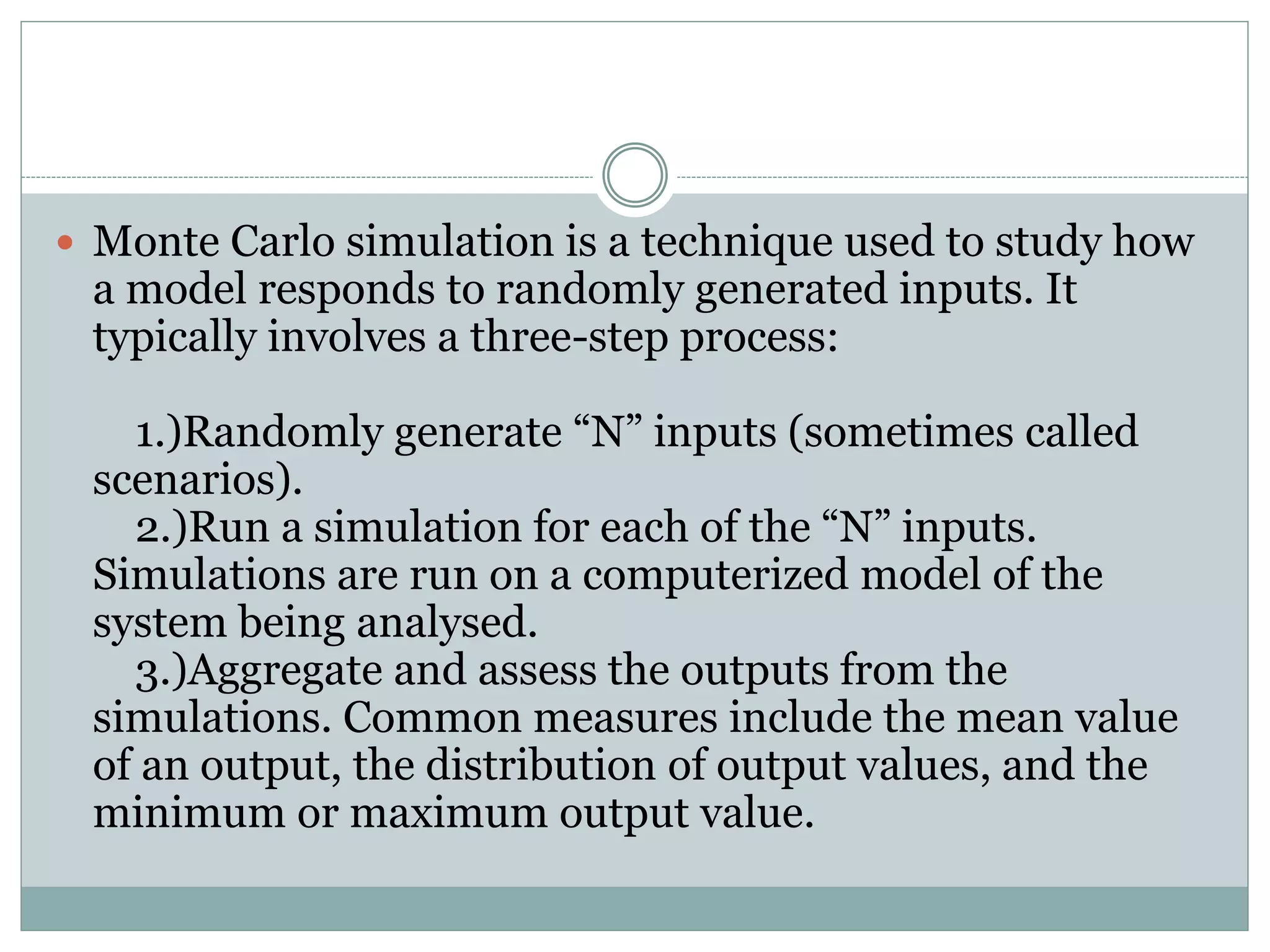 Monte Carlo simulation is a technique used to study how a model responds to randomly generated inputs. It typically involves a three-step process:

1.)Randomly generate “N” inputs (sometimes called scenarios).
2.)Run a simulation for each of the “N” inputs. Simulations are run on a computerized model of the system being analysed.
3.)Aggregate and assess the outputs from the simulations. Common measures include the mean value of an output, the distribution of output values, and the minimum or maximum output value.